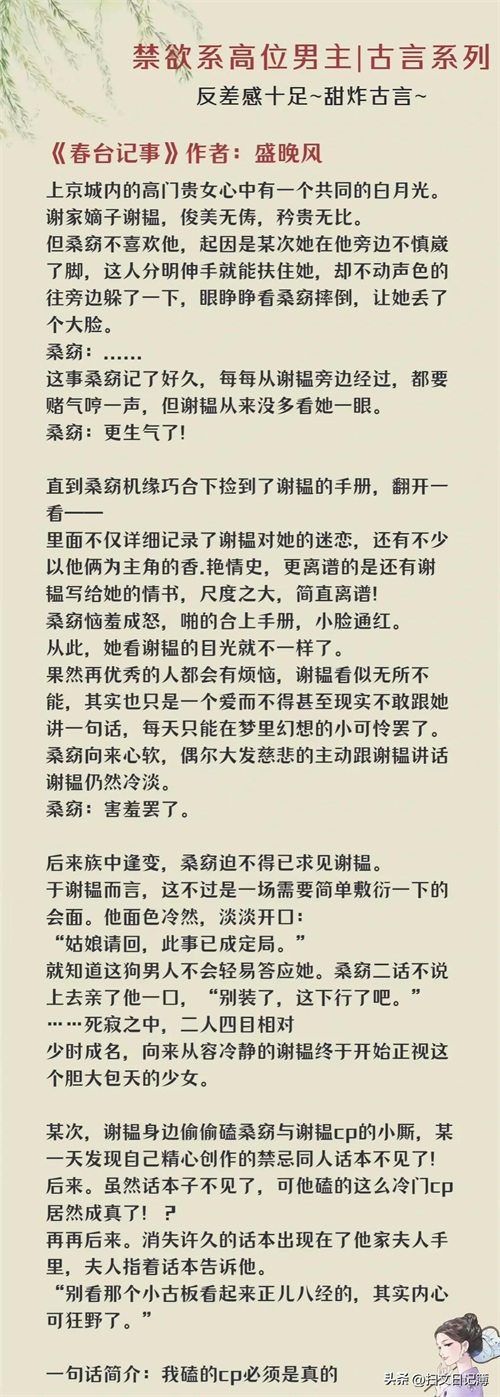 禁欲系高位男主|古言系列
反差感十足~甜炸古言~

《春台记事》作者：盛晚风

上京城内的高门贵女心中有一个共同的白月光。
谢家嫡子谢韫，俊美无俦，矜贵无比。
但桑窈不喜欢他，起因是某次她在他旁边不慎崴了脚，这人分明伸手就能扶住她，却不动声色的往旁边躲了一下，眼睁睁看桑窈摔倒，让她丢了个大脸。
桑窈：……
这事桑窈记了好久，每每从谢韫旁边经过，都要赌气哼一声，但谢韫从来没多看她一眼。
桑窈：更生气了！

直到桑窈机缘巧合下捡到了谢韫的手册，翻开一看——
里面不仅详细记录了谢韫对她的迷恋，还有不少以他俩为主角的香.艳情史，更离谱的是还有谢韫写给她的情书，尺度之大，简直离谱！
桑窈恼羞成怒，啪的合上手册，小脸通红。
从此，她看谢韫的目光就不一样了。
果然再优秀的人都会有烦恼，谢韫看似无所不能，其实也只是一个爱而不得甚至现实不敢跟她讲一句话，每天只能在梦里幻想的小可怜罢了。
桑窈向来心软，偶尔大发慈悲的主动跟谢韫讲话谢韫仍然冷淡。
桑窈：害羞罢了。

后来族中逢变，桑窈迫不得已求见谢韫。
于谢韫而言，这不过是一场需要简单敷衍一下的会面。他面色冷然，淡淡开口：
“姑娘请回，此事已成定局。”
就知道这狗男人不会轻易答应她。桑窈二话不说上去亲了他一口，“别装了，这下行了吧。”
……死寂之中，二人四目相对
少时成名，向来从容冷静的谢韫终于开始正视这个胆大包天的少女。

某次，谢韫身边偷偷磕桑窈与谢韫cp的小厮，某一天发现自己精心创作的禁忌同人话本不见了！
后来。虽然话本子不见了，可他磕的这么冷门cp居然成真了！？
再再后来。消失许久的话本出现在了他家夫人手里，夫人指着话本告诉他。
“别看那个小古板看起来正儿八经的，其实内心可狂野了。”

一句话简介：我磕的cp必须是真的

头条@扫文日记簿